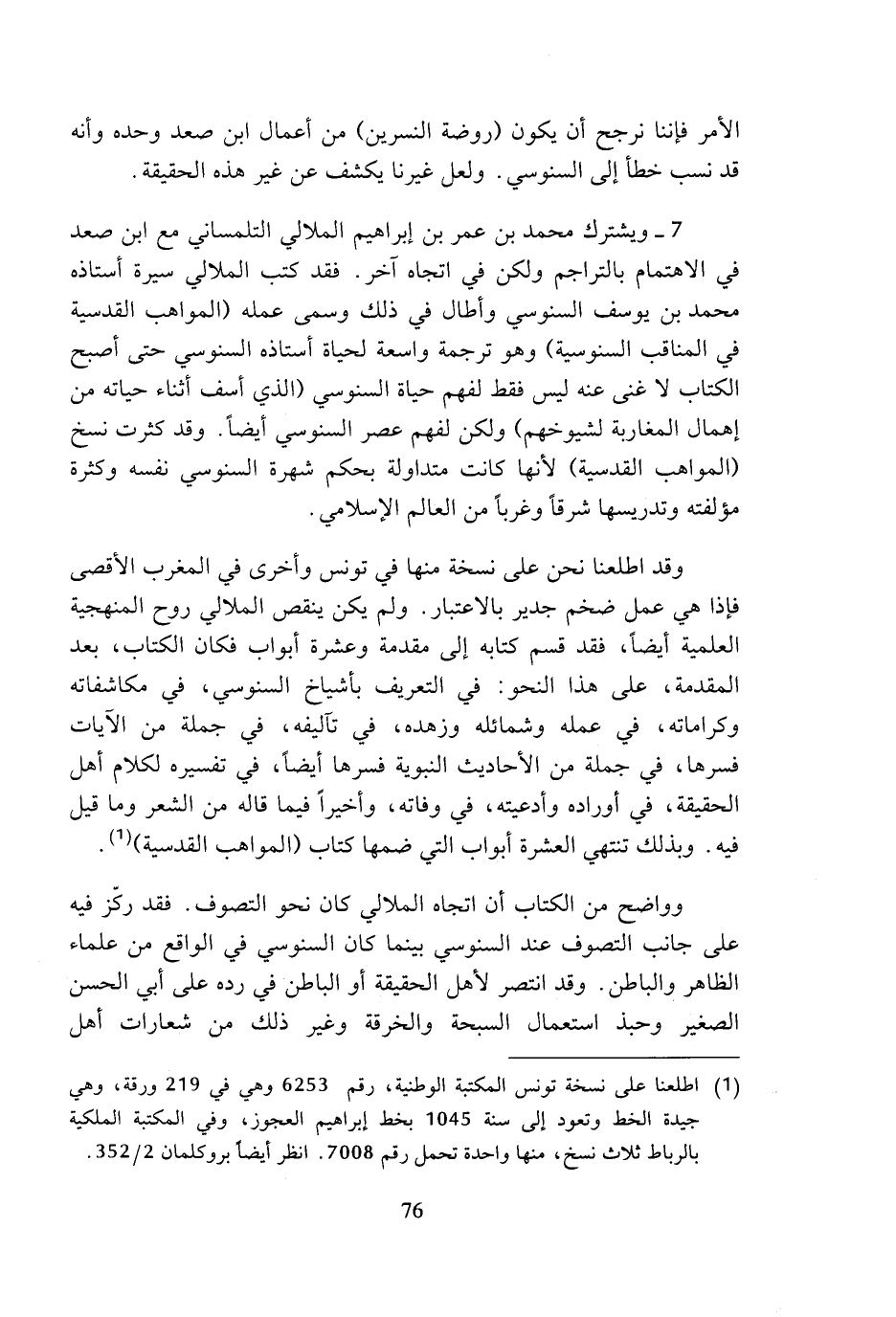 الأمر فإننا نرجح أن يكون (روضة النسرين) من أعمال ابن صعد وحده وأنه قد نسب خطأ إلى السنوسي. ولعل غيرنا يكشف عن غير هذه الحقيقة.

7 ـ ويشترك محمد بن عمر بن إبراهيم الملالي التلمساني مع ابن صعد في الاهتمام بالتراجم ولكن في اتجاه آخر. فقد كتب الملالي سيرة أستاذه محمد بن يوسف السنوسي وأطال في ذلك وسمى عمله (المواهب القدسية في المناقب السنوسية) وهو ترجمة واسعة لحياة أستاذه السنوسي حتى أصبح الكتاب لا غنى عنه ليس فقط لفهم حياة السنوسي (الذي أسف أثناء حياته من إهمال المغاربة لشيوخهم) ولكن لفهم عصر السنوسي أيضاً. وقد كثرت نسخ (المواهب القدسية) لأنها كانت متداولة بحكم شهرة السنوسي نفسه وكثرة مؤلفته وتدريسها شرقاً وغرباً من العالم الإسلامي.

وقد اطلعنا نحن على نسخة منها في تونس وأخرى في المغرب الأقصى فإذا هي عمل ضخم جدير بالاعتبار. ولم يكن ينقص الملالي روح المنهجية العلمية أيضاً، فقد قسم كتابه إلى مقدمة وعشرة أبواب فكان الكتاب، بعد المقدمة، على هذا النحو: في التعريف بأشياخ السنوسي، في مكاشفاته وكراماته، في عمله وشمائله وزهده، في تآليفه، في جملة من الآيات فسرها، في جملة من الأحاديث النبوية فسرها أيضاً، في تفسيره لكلام أهل الحقيقة، في أوراده وأدعيته، في وفاته، وأخيراً فيما قاله من الشعر وما قيل فيه. وبذلك تنتهي العشرة أبواب التي ضمها كتاب (المواهب القدسية)$^{(1)}$.

وواضح من الكتاب أن اتجاه الملالي كان نحو التصوف. فقد ركّز فيه على جانب التصوف عند السنوسي بينما كان السنوسي في الواقع من علماء الظاهر والباطن. وقد انتصر لأهل الحقيقة أو الباطن في رده على أبي الحسن الصغير وحبذ استعمال السبحة والخرقة وغير ذلك من شعارات أهل

(1) اطلعنا على نسخة تونس المكتبة الوطنية، رقم 6253 وهي في 219 ورقة، وهي جيدة الخط وتعود إلى سنة 1045 بخط إبراهيم العجوز، وفي المكتبة الملكية بالرباط ثلاث نسخ، منها واحدة تحمل رقم 7008. انظر أيضاً بروكلمان 352/2.

76